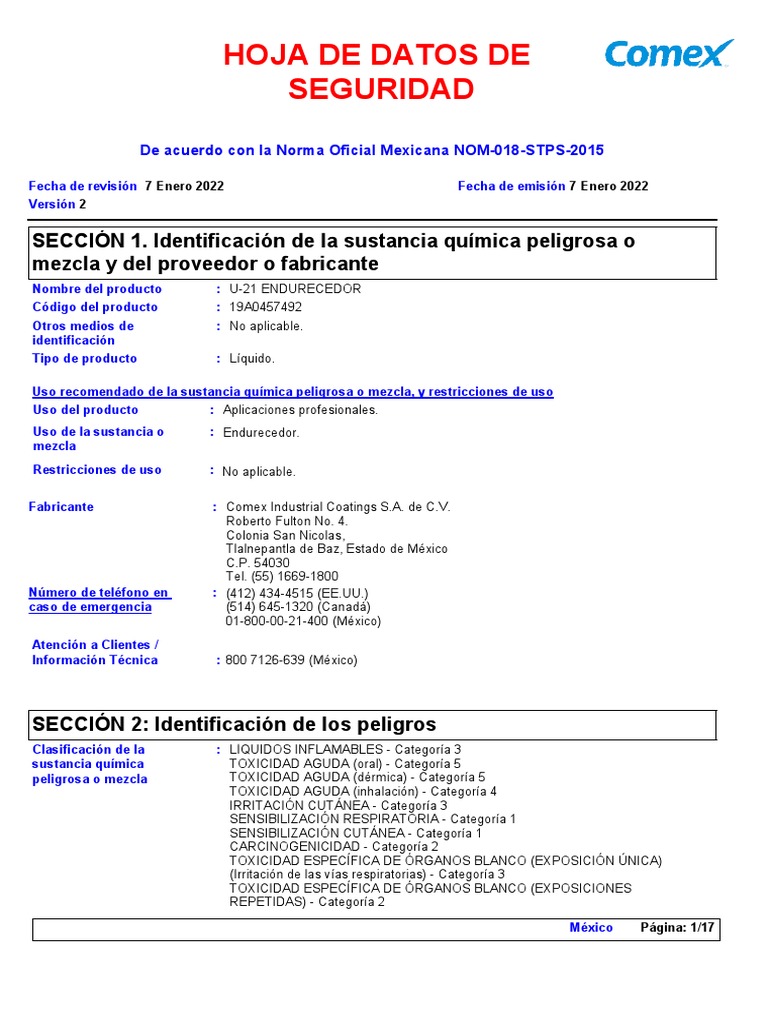 HOJA DE DATOS DE SEGURIDAD

Comex

De acuerdo con la Norma Oficial Mexicana NOM-018-STPS-2015

Fecha de revisión 7 Enero 2022
Versión 2

Fecha de emisión 7 Enero 2022

SECCIÓN 1. Identificación de la sustancia química peligrosa o mezcla y del proveedor o fabricante

Nombre del producto : U-21 ENDURECEDOR
Código del producto : 19A0457492
Otros medios de identificación : No aplicable.
Tipo de producto : Líquido.

Uso recomendado de la sustancia química peligrosa o mezcla, y restricciones de uso
Uso del producto : Aplicaciones profesionales.
Uso de la sustancia o mezcla : Endurecedor.
Restricciones de uso : No aplicable.

Fabricante : Comex Industrial Coatings S.A. de C.V.
Roberto Fulton No. 4.
Colonia San Nicolas,
Tlalnepantla de Baz, Estado de México
C.P. 54030
Tel. (55) 1669-1800

Número de teléfono en caso de emergencia : (412) 434-4515 (EE.UU.)
(514) 645-1320 (Canadá)
01-800-00-21-400 (México)

Atención a Clientes / Información Técnica : 800 7126-639 (México)

SECCIÓN 2: Identificación de los peligros

Clasificación de la sustancia química peligrosa o mezcla : LIQUIDOS INFLAMABLES - Categoría 3
TOXICIDAD AGUDA (oral) - Categoría 5
TOXICIDAD AGUDA (dérmica) - Categoría 5
TOXICIDAD AGUDA (inhalación) - Categoría 4
IRRITACIÓN CUTÁNEA - Categoría 3
SENSIBILIZACIÓN RESPIRATORIA - Categoría 1
SENSIBILIZACIÓN CUTÁNEA - Categoría 1
CARCINOGENICIDAD - Categoría 2
TOXICIDAD ESPECÍFICA DE ÓRGANOS BLANCO (EXPOSICIÓN ÚNICA) (Irritación de las vías respiratorias) - Categoría 3
TOXICIDAD ESPECÍFICA DE ÓRGANOS BLANCO (EXPOSICIONES REPETIDAS) - Categoría 2

México Página: 1/17